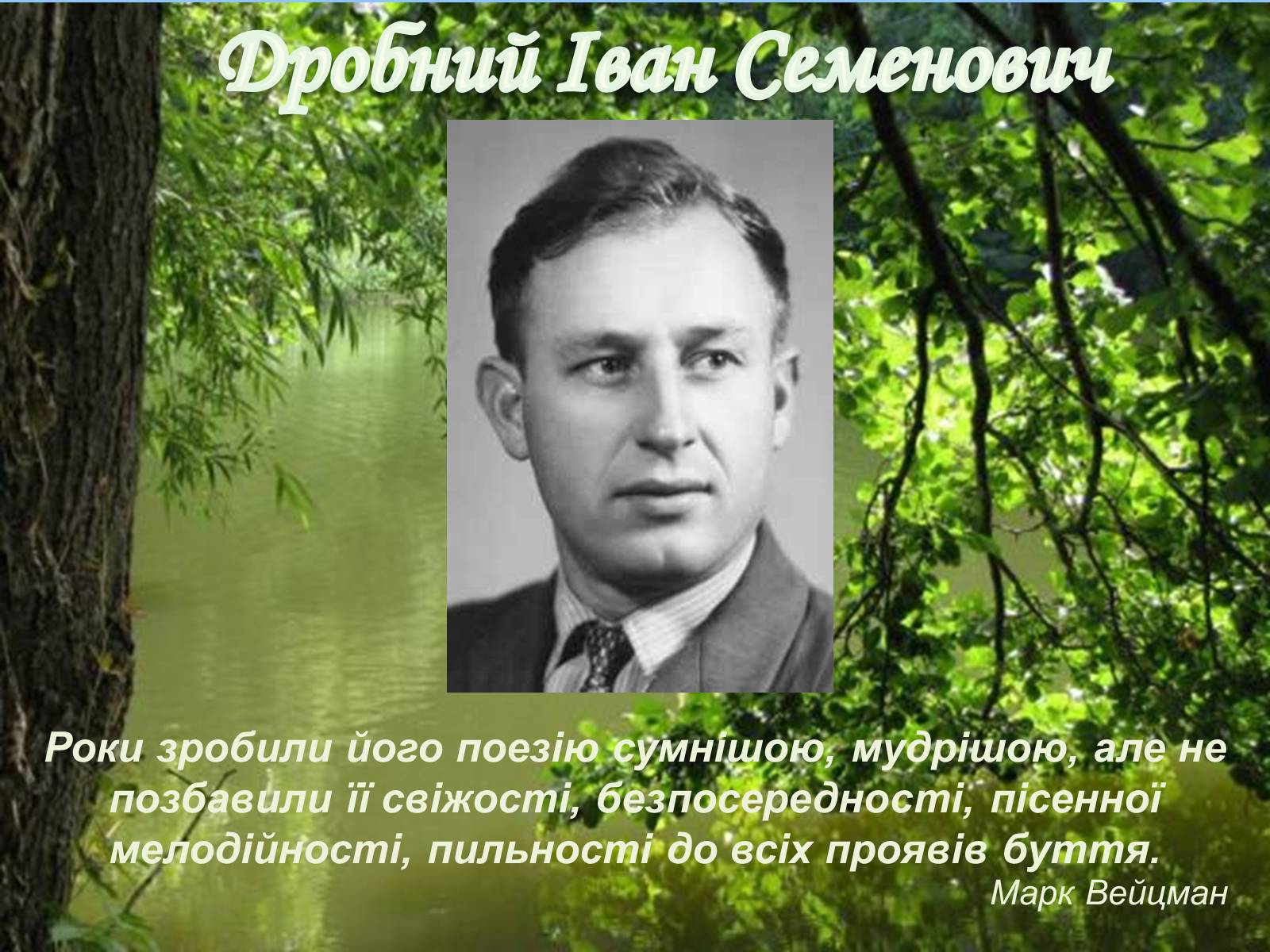 Дробний Іван Семенович

Роки зробили його поезію сумнішою, мудрішою, але не позбавили її свіжості, безпосередності, пісенної мелодійності, пильності до всіх проявів буття.

Марк Вейцман